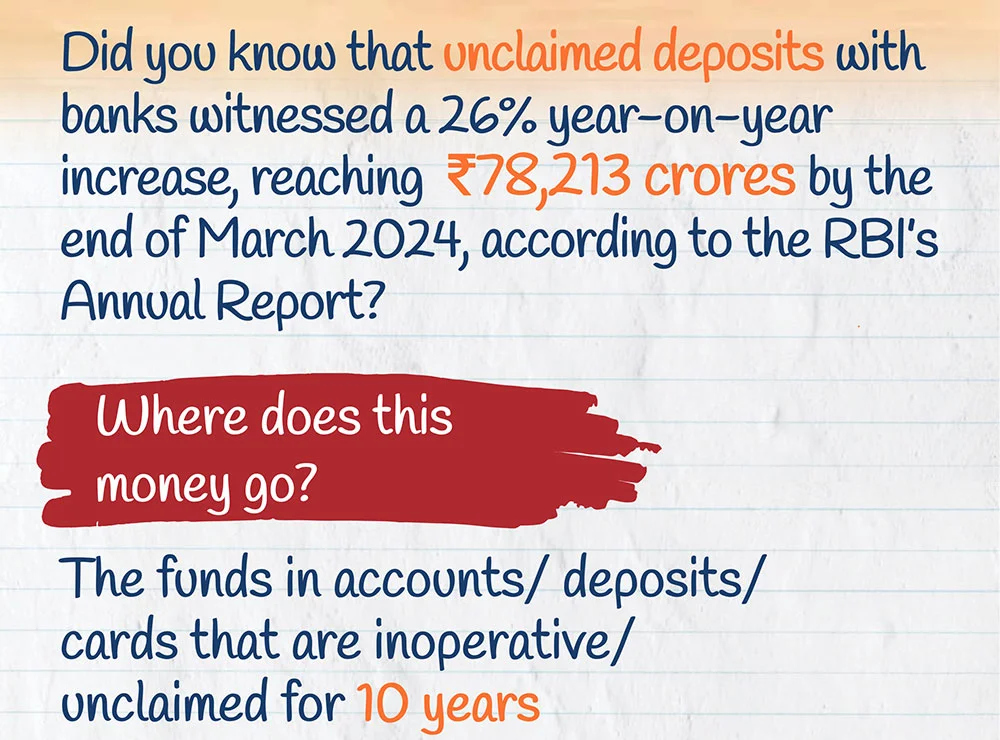 Did you know that unclaimed deposits with banks witnessed a 26% year-on-year increase, reaching ₹78,213 crores by the end of March 2024, according to the RBI's Annual Report?

Where does this money go?

The funds in accounts/ deposits/ cards that are inoperative/ unclaimed for 10 years